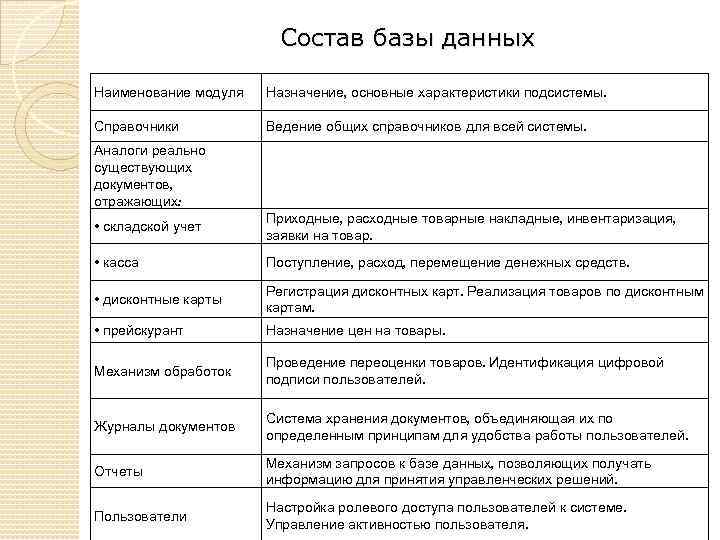 Состав базы данных

| Наименование модуля | Назначение, основные характеристики подсистемы. |
|---|---|
| Справочники | Ведение общих справочников для всей системы. |
| Аналоги реально существующих документов, отражающих: | |
| • складской учет | Приходные, расходные товарные накладные, инвентаризация, заявки на товар. |
| • касса | Поступление, расход, перемещение денежных средств. |
| • дисконтные карты | Регистрация дисконтных карт. Реализация товаров по дисконтным картам. |
| • прейскурант | Назначение цен на товары. |
| Механизм обработок | Проведение переоценки товаров. Идентификация цифровой подписи пользователей. |
| Журналы документов | Система хранения документов, объединяющая их по определенным принципам для удобства работы пользователей. |
| Отчеты | Механизм запросов к базе данных, позволяющих получать информацию для принятия управленческих решений. |
| Пользователи | Настройка ролевого доступа пользователей к системе. Управление активностью пользователя. |